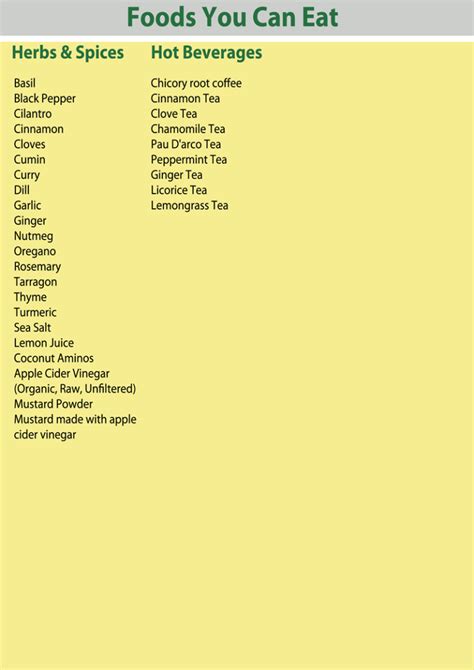 Foods You Can Eat

Herbs & Spices

Basil
Black Pepper
Cilantro
Cinnamon
Cloves
Cumin
Curry
Dill
Garlic
Ginger
Nutmeg
Oregano
Rosemary
Tarragon
Thyme
Turmeric
Sea Salt
Lemon Juice
Coconut Aminos
Apple Cider Vinegar (Organic, Raw, Unfiltered)
Mustard Powder
Mustard made with apple cider vinegar

Hot Beverages

Chicory root coffee
Cinnamon Tea
Clove Tea
Chamomile Tea
Pau D'arco Tea
Peppermint Tea
Ginger Tea
Licorice Tea
Lemongrass Tea